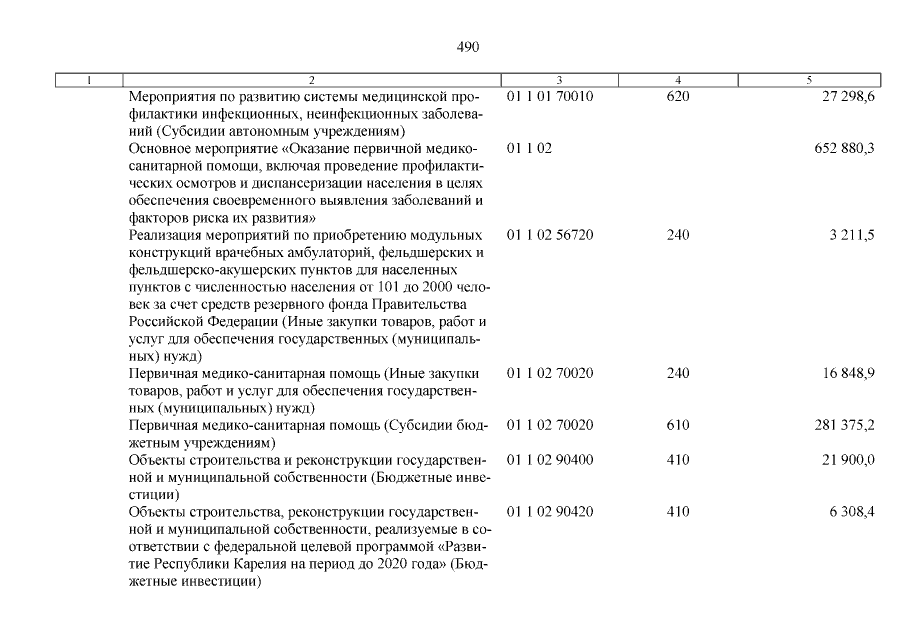 490

| 1 | 2 | 3 | 4 | 5 |
|---|---|---|---|---|
| | Мероприятия по развитию системы медицинской профилактики инфекционных, неинфекционных заболеваний (Субсидии автономным учреждениям) | 01 1 01 70010 | 620 | 27 298,6 |
| | Основное мероприятие «Оказание первичной медико-санитарной помощи, включая проведение профилактических осмотров и диспансеризации населения в целях обеспечения своевременного выявления заболеваний и факторов риска их развития» | 01 1 02 | | 652 880,3 |
| | Реализация мероприятий по приобретению модульных конструкций врачебных амбулаторий, фельдшерских и фельдшерско-акушерских пунктов для населенных пунктов с численностью населения от 101 до 2000 человек за счет средств резервного фонда Правительства Российской Федерации (Иные закупки товаров, работ и услуг для обеспечения государственных (муниципальных) нужд) | 01 1 02 56720 | 240 | 3 211,5 |
| | Первичная медико-санитарная помощь (Иные закупки товаров, работ и услуг для обеспечения государственных (муниципальных) нужд) | 01 1 02 70020 | 240 | 16 848,9 |
| | Первичная медико-санитарная помощь (Субсидии бюджетным учреждениям) | 01 1 02 70020 | 610 | 281 375,2 |
| | Объекты строительства и реконструкции государственной и муниципальной собственности (Бюджетные инвестиции) | 01 1 02 90400 | 410 | 21 900,0 |
| | Объекты строительства, реконструкции государственной и муниципальной собственности, реализуемые в соответствии с федеральной целевой программой «Развитие Республики Карелия на период до 2020 года» (Бюджетные инвестиции) | 01 1 02 90420 | 410 | 6 308,4 |